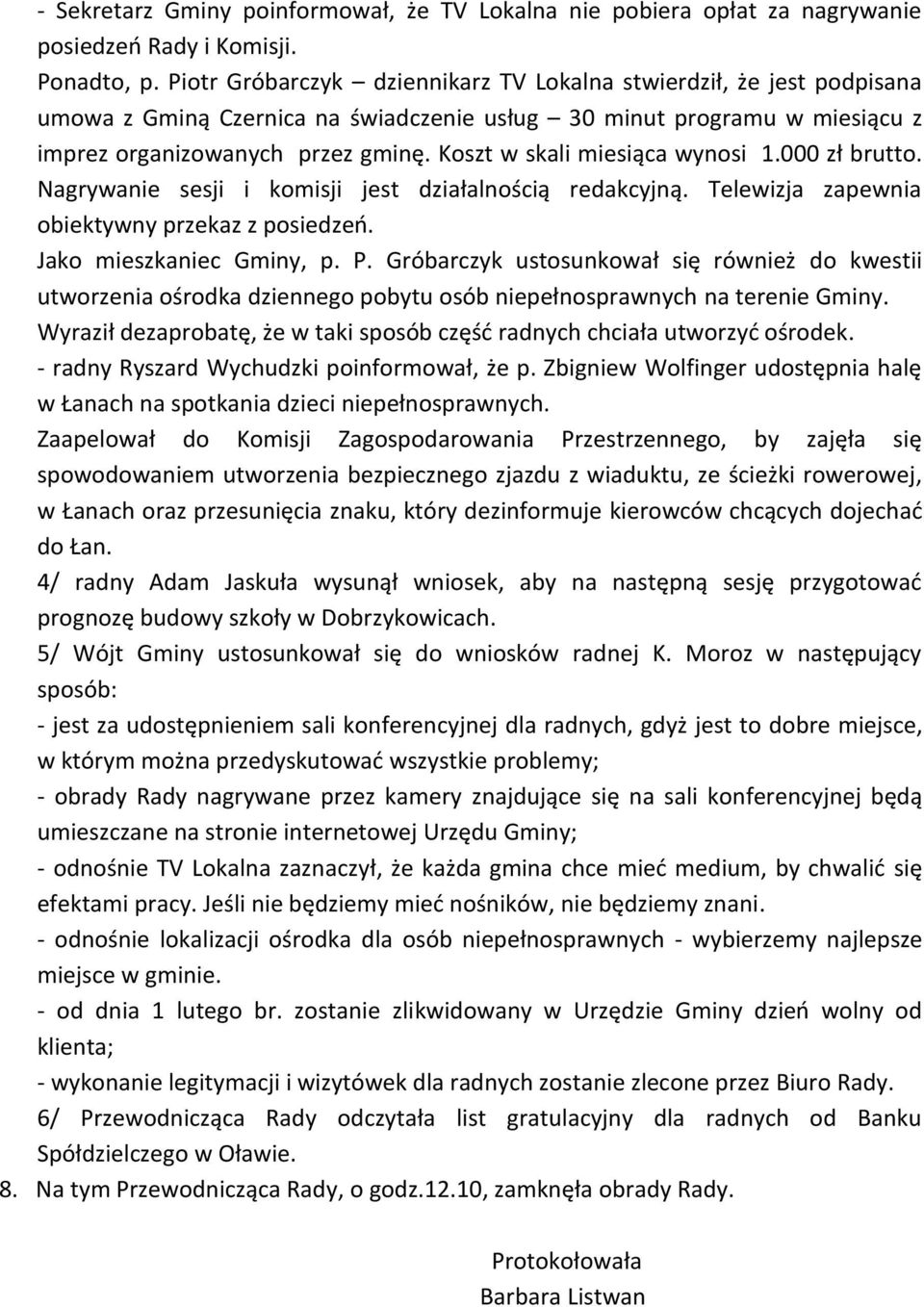 - Sekretarz Gminy poinformował, że TV Lokalna nie pobiera opłat za nagrywanie posiedzeń Rady i Komisji.
Ponadto, p. Piotr Gróbarczyk – dziennikarz TV Lokalna stwierdził, że jest podpisana umowa z Gminą Czernica na świadczenie usług – 30 minut programu w miesiącu z imprez organizowanych przez gminę. Koszt w skali miesiąca wynosi 1.000 zł brutto. Nagrywanie sesji i komisji jest działalnością redakcyjną. Telewizja zapewnia obiektywny przekaz z posiedzeń.
Jako mieszkaniec Gminy, p. P. Gróbarczyk ustosunkował się również do kwestii utworzenia ośrodka dziennego pobytu osób niepełnosprawnych na terenie Gminy. Wyraził dezaprobatę, że w taki sposób część radnych chciała utworzyć ośrodek.
- radny Ryszard Wychudzki poinformował, że p. Zbigniew Wolfinger udostępnia halę w Łanach na spotkania dzieci niepełnosprawnych.
Zaapelował do Komisji Zagospodarowania Przestrzennego, by zajęła się spowodowaniem utworzenia bezpiecznego zjazdu z wiaduktu, ze ścieżki rowerowej, w Łanach oraz przesunięcia znaku, który dezinformuje kierowców chcących dojechać do Łan.
4/ radny Adam Jaskuła wysunął wniosek, aby na następną sesję przygotować prognozę budowy szkoły w Dobrzykowicach.
5/ Wójt Gminy ustosunkował się do wniosków radnej K. Moroz w następujący sposób:
- jest za udostępnieniem sali konferencyjnej dla radnych, gdyż jest to dobre miejsce, w którym można przedyskutować wszystkie problemy;
- obrady Rady nagrywane przez kamery znajdujące się na sali konferencyjnej będą umieszczane na stronie internetowej Urzędu Gminy;
- odnośnie TV Lokalna zaznaczył, że każda gmina chce mieć medium, by chwalić się efektami pracy. Jeśli nie będziemy mieć nośników, nie będziemy znani.
- odnośnie lokalizacji ośrodka dla osób niepełnosprawnych - wybierzemy najlepsze miejsce w gminie.
- od dnia 1 lutego br. zostanie zlikwidowany w Urzędzie Gminy dzień wolny od klienta;
- wykonanie legitymacji i wizytówek dla radnych zostanie zlecone przez Biuro Rady.
6/ Przewodnicząca Rady odczytała list gratulacyjny dla radnych od Banku Spółdzielczego w Oławie.
8. Na tym Przewodnicząca Rady, o godz.12.10, zamknęła obrady Rady.

Protokołowała
Barbara Listwan